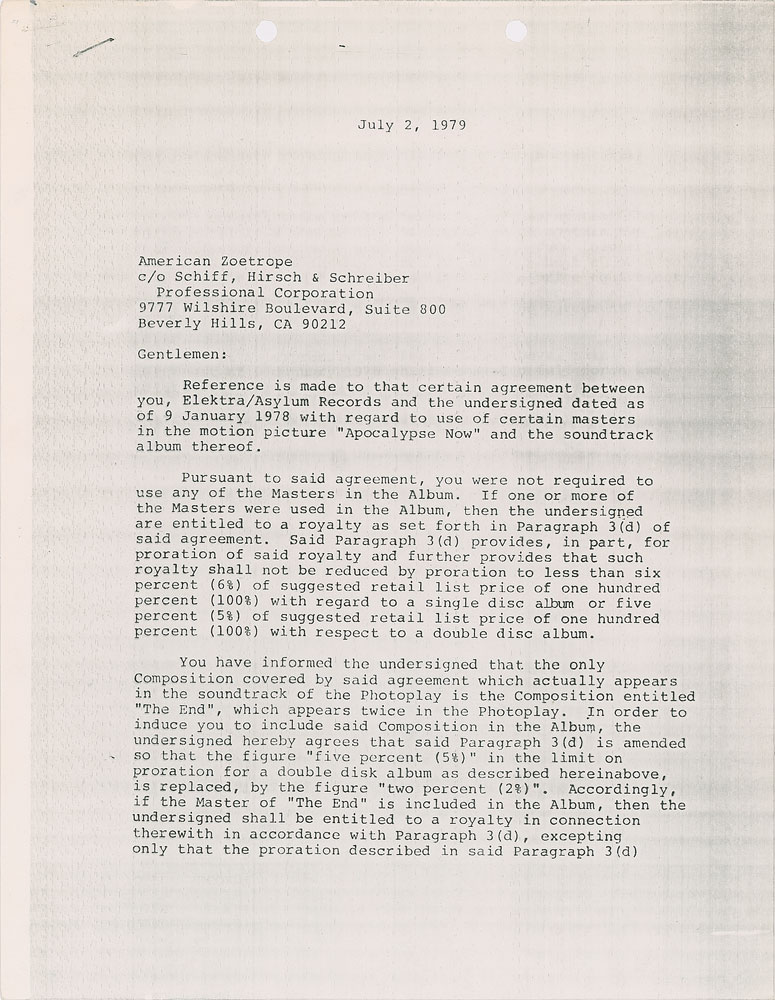 July 2, 1979

American Zoetrope
c/o Schiff, Hirsch & Schreiber
Professional Corporation
9777 Wilshire Boulevard, Suite 800
Beverly Hills, CA 90212

Gentlemen:

Reference is made to that certain agreement between you, Elektra/Asylum Records and the undersigned dated as of 9 January 1978 with regard to use of certain masters in the motion picture "Apocalypse Now" and the soundtrack album thereof.

Pursuant to said agreement, you were not required to use any of the Masters in the Album. If one or more of the Masters were used in the Album, then the undersigned are entitled to a royalty as set forth in Paragraph 3(d) of said agreement. Said Paragraph 3(d) provides, in part, for proration of said royalty and further provides that such royalty shall not be reduced by proration to less than six percent (6%) of suggested retail list price of one hundred percent (100%) with regard to a single disc album or five percent (5%) of suggested retail list price of one hundred percent (100%) with respect to a double disc album.

You have informed the undersigned that the only Composition covered by said agreement which actually appears in the soundtrack of the Photoplay is the Composition entitled "The End", which appears twice in the Photoplay. In order to induce you to include said Composition in the Album, the undersigned hereby agrees that said Paragraph 3(d) is amended so that the figure "five percent (5%)" in the limit on proration for a double disk album as described hereinabove, is replaced, by the figure "two percent (2%)". Accordingly, if the Master of "The End" is included in the Album, then the undersigned shall be entitled to a royalty in connection therewith in accordance with Paragraph 3(d), excepting only that the proration described in said Paragraph 3(d)